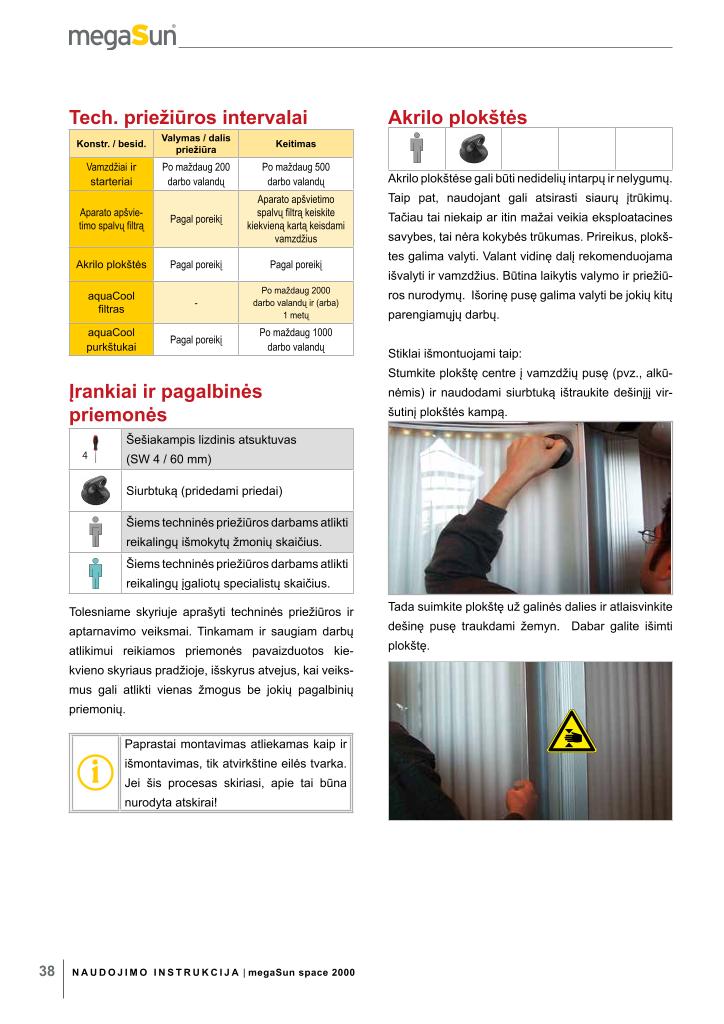 megaSun

Tech. priežiūros intervalai

| Konstr. / besid. | Valymas / dalis priežiūra | Keitimas |
|---|---|---|
| Vamzdžiai ir starteriai | Po maždaug 200 darbo valandų | Po maždaug 500 darbo valandų |
| Aparato apšvietimo spalvų filtrą | Pagal poreikį | Aparato apšvietimo spalvų filtrą keiskite kiekvieną kartą keisdami vamzdžius |
| Akrilo plokštės | Pagal poreikį | Pagal poreikį |
| aquaCool filtras | - | Po maždaug 2000 darbo valandų ir (arba) 1 metų |
| aquaCool purkštukai | Pagal poreikį | Po maždaug 1000 darbo valandų |

Įrankiai ir pagalbinės priemonės

| | |
|---|---|
| 4 | Šešiakampis lizdinis atsuktuvas (SW 4 / 60 mm) |
| | Siurbtuką (pridedami priedai) |
| | Šiems techninės priežiūros darbams atlikti reikalingų išmokytų žmonių skaičius. |
| | Šiems techninės priežiūros darbams atlikti reikalingų įgaliotų specialistų skaičius. |

Tolesniame skyriuje aprašyti techninės priežiūros ir aptarnavimo veiksmai. Tinkamam ir saugiam darbų atlikimui reikiamos priemonės pavaizduotos kiekvieno skyriaus pradžioje, išskyrus atvejus, kai veiksmus gali atlikti vienas žmogus be jokių pagalbinių priemonių.

Paprastai montavimas atliekamas kaip ir išmontavimas, tik atvirkštine eilės tvarka. Jei šis procesas skiriasi, apie tai būna nurodyta atskirai!

Akrilo plokštės

Akrilo plokštėse gali būti nedidelių intarpų ir nelygumų. Taip pat, naudojant gali atsirasti siaurų įtrūkimų. Tačiau tai niekaip ar itin mažai veikia eksploatacines savybes, tai nėra kokybės trūkumas. Prireikus, plokštes galima valyti. Valant vidinę dalį rekomenduojama išvalyti ir vamzdžius. Būtina laikytis valymo ir priežiūros nurodymų. Išorinę pusę galima valyti be jokių kitų parengiamųjų darbų.

Stiklai išmontuojami taip:
Stumkite plokštę centre į vamzdžių pusę (pvz., alkūnėmis) ir naudodami siurbtuką ištraukite dešinįjį viršutinį plokštės kampą.

Tada suimkite plokštę už galinės dalies ir atlaisvinkite dešinę pusę traukdami žemyn. Dabar galite išimti plokštę.

38 NAUDOJIMO INSTRUKCIJA | megaSun space 2000